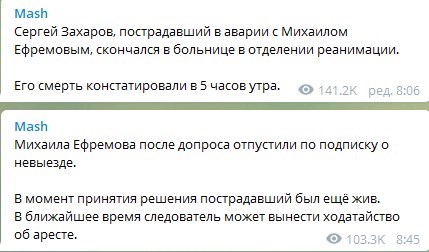 Mash
Сергей Захаров, пострадавший в аварии с Михаилом Ефремовым, скончался в больнице в отделении реанимации.

Его смерть констатировали в 5 часов утра. 141.2K ред. 8:06

Mash
Михаила Ефремова после допроса отпустили по подписку о невыезде.

В момент принятия решения пострадавший был ещё жив.
В ближайшее время следователь может вынести ходатайство об аресте. 103.3K 8:45